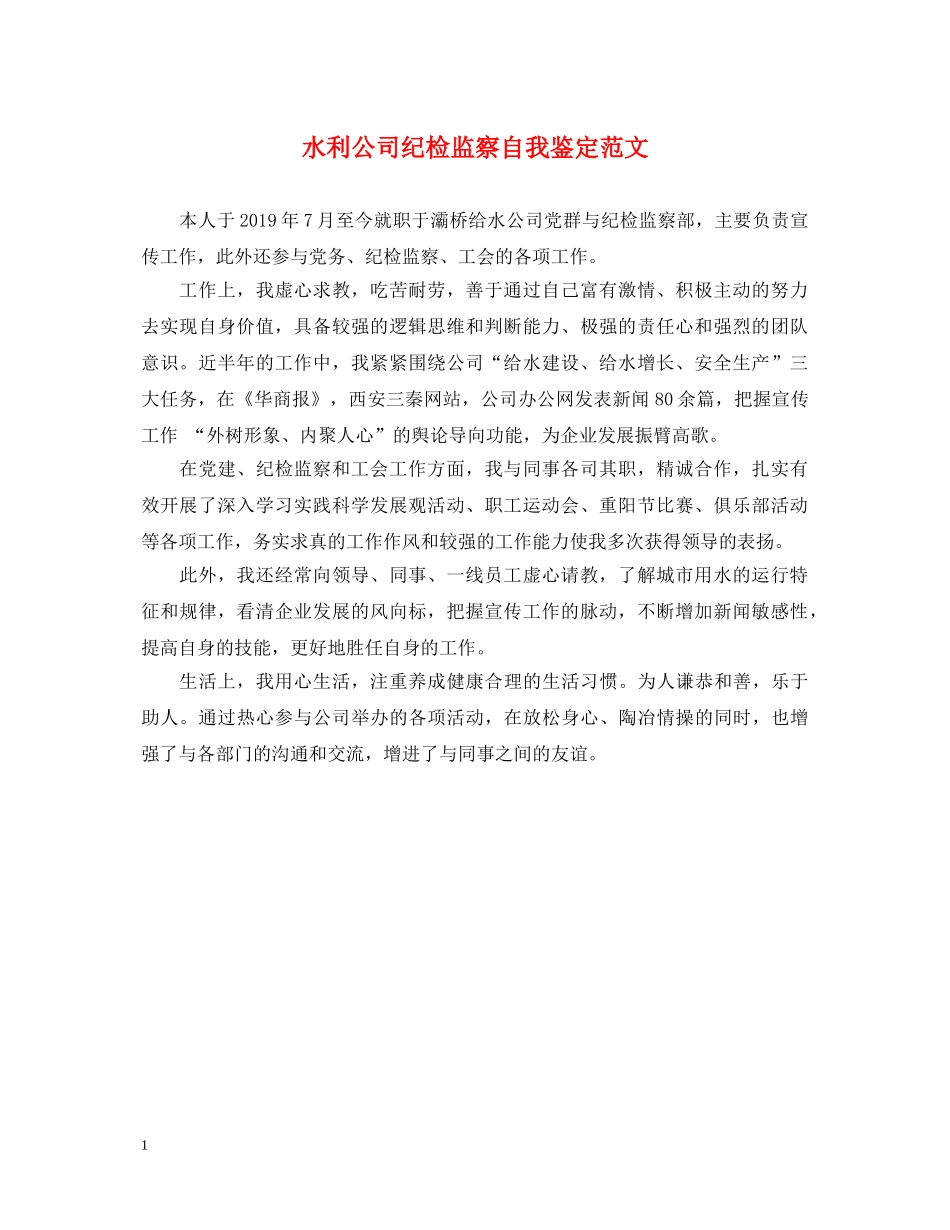 水利公司纪检监察自我鉴定范文

本人于2019年7月至今就职于灞桥给水公司党群与纪检监察部，主要负责宣传工作，此外还参与党务、纪检监察、工会的各项工作。

工作上，我虚心求教，吃苦耐劳，善于通过自己富有激情、积极主动的努力去实现自身价值，具备较强的逻辑思维和判断能力、极强的责任心和强烈的团队意识。近半年的工作中，我紧紧围绕公司“给水建设、给水增长、安全生产”三大任务，在《华商报》，西安三秦网站，公司办公网发表新闻80余篇，把握宣传工作 “外树形象、内聚人心”的舆论导向功能，为企业发展振臂高歌。

在党建、纪检监察和工会工作方面，我与同事各司其职，精诚合作，扎实有效开展了深入学习实践科学发展观活动、职工运动会、重阳节比赛、俱乐部活动等各项工作，务实求真的工作作风和较强的工作能力使我多次获得领导的表扬。

此外，我还经常向领导、同事、一线员工虚心请教，了解城市用水的运行特征和规律，看清企业发展的风向标，把握宣传工作的脉动，不断增加新闻敏感性，提高自身的技能，更好地胜任自身的工作。

生活上，我用心生活，注重养成健康合理的生活习惯。为人谦恭和善，乐于助人。通过热心参与公司举办的各项活动，在放松身心、陶冶情操的同时，也增强了与各部门的沟通和交流，增进了与同事之间的友谊。

1